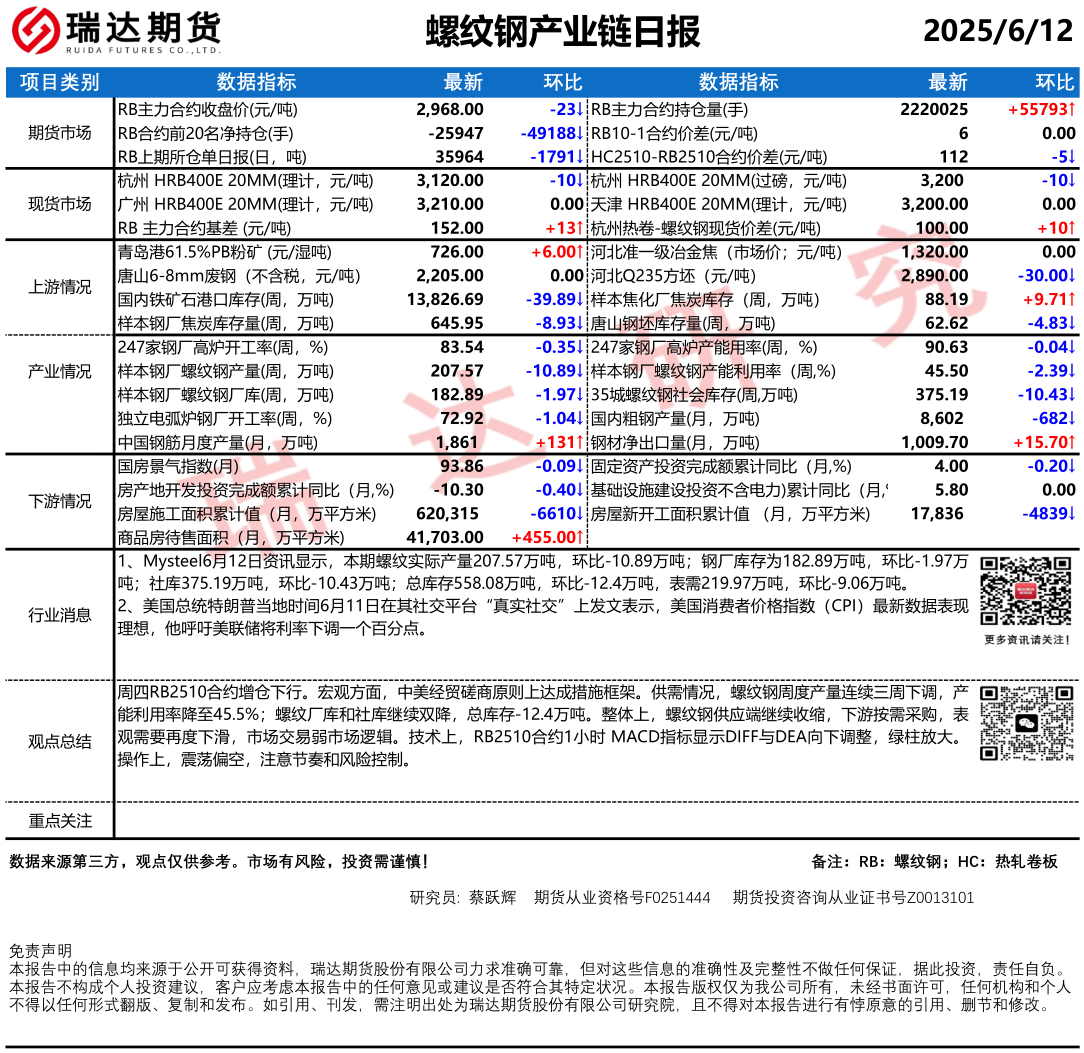 瑞达期货
RUIDA FUTURES CO.,LTD.

螺纹钢产业链日报

2025/6/12

| 项目类别 | 数据指标 | 最新 | 环比 | 数据指标 | 最新 | 环比 |
|---|---|---|---|---|---|---|
| 期货市场 | RB主力合约收盘价(元/吨) | 2,968.00 | -23↓ | RB主力合约持仓量(手) | 2220025 | +55793↑ |
| | RB合约前20名净持仓(手) | -25947 | -49188↓ | RB10-1合约价差(元/吨) | 6 | 0.00 |
| | RB上期所仓单日报(日，吨) | 35964 | -1791↓ | HC2510-RB2510合约价差(元/吨) | 112 | -5↓ |
| 现货市场 | 杭州 HRB400E 20MM(理计，元/吨) | 3,120.00 | -10↓ | 杭州 HRB400E 20MM(过磅，元/吨) | 3,200 | -10↓ |
| | 广州 HRB400E 20MM(理计，元/吨) | 3,210.00 | 0.00 | 天津 HRB400E 20MM(理计，元/吨) | 3,200.00 | 0.00 |
| | RB 主力合约基差 (元/吨) | 152.00 | +13↑ | 杭州热卷-螺纹钢现货价差(元/吨) | 100.00 | +10↑ |
| 上游情况 | 青岛港61.5%PB粉矿 (元/湿吨) | 726.00 | +6.00↑ | 河北准一级冶金焦（市场价；元/吨） | 1,320.00 | 0.00 |
| | 唐山6-8mm废钢（不含税，元/吨） | 2,205.00 | 0.00 | 河北Q235方坯（元/吨） | 2,890.00 | -30.00↓ |
| | 国内铁矿石港口库存(周，万吨) | 13,826.69 | -39.89↓ | 样本焦化厂焦炭库存（周，万吨） | 88.19 | +9.71↑ |
| | 样本钢厂焦炭库存量(周，万吨) | 645.95 | -8.93↓ | 唐山钢坯库存量(周，万吨) | 62.62 | -4.83↓ |
| 产业情况 | 247家钢厂高炉开工率(周，%) | 83.54 | -0.35↓ | 247家钢厂高炉产能用率(周，%) | 90.63 | -0.04↓ |
| | 样本钢厂螺纹钢产量(周，万吨) | 207.57 | -10.89↓ | 样本钢厂螺纹钢产能利用率（周,%) | 45.50 | -2.39↓ |
| | 样本钢厂螺纹钢厂库(周，万吨) | 182.89 | -1.97↓ | 35城螺纹钢社会库存(周,万吨) | 375.19 | -10.43↓ |
| | 独立电弧炉钢厂开工率(周，%) | 72.92 | -1.04↓ | 国内粗钢产量(月，万吨) | 8,602 | -682↓ |
| | 中国钢筋月度产量(月，万吨) | 1,861 | +131↑ | 钢材净出口量(月，万吨) | 1,009.70 | +15.70↑ |
| 下游情况 | 国房景气指数(月) | 93.86 | -0.09↓ | 固定资产投资完成额累计同比（月,%) | 4.00 | -0.20↓ |
| | 房产地开发投资完成额累计同比（月,%) | -10.30 | -0.40↓ | 基础设施建设投资不含电力)累计同比（月,' | 5.80 | 0.00 |
| | 房屋施工面积累计值（月，万平方米) | 620,315 | -6610↓ | 房屋新开工面积累计值 （月，万平方米) | 17,836 | -4839↓ |
| | 商品房待售面积（月，万平方米) | 41,703.00 | +455.00↑ | | | |

行业消息
1、Mysteel6月12日资讯显示，本期螺纹实际产量207.57万吨，环比-10.89万吨；钢厂库存为182.89万吨，环比-1.97万吨；社库375.19万吨，环比-10.43万吨；总库存558.08万吨，环比-12.4万吨，表需219.97万吨，环比-9.06万吨。
2、美国总统特朗普当地时间6月11日在其社交平台“真实社交”上发文表示，美国消费者价格指数（CPI）最新数据表现理想，他呼吁美联储将利率下调一个百分点。

更多资讯请关注！

观点总结
周四RB2510合约增仓下行。宏观方面，中美经贸磋商原则上达成措施框架。供需情况，螺纹钢周度产量连续三周下调，产能利用率降至45.5%；螺纹厂库和社库继续双降，总库存-12.4万吨。整体上，螺纹钢供应端继续收缩，下游按需采购，表观需要再度下滑，市场交易弱市场逻辑。技术上，RB2510合约1小时 MACD指标显示DIFF与DEA向下调整，绿柱放大。操作上，震荡偏空，注意节奏和风险控制。

重点关注

数据来源第三方，观点仅供参考。市场有风险，投资需谨慎！

备注：RB：螺纹钢；HC：热轧卷板

研究员：蔡跃辉　期货从业资格号F0251444　期货投资咨询从业证书号Z0013101

免责声明
本报告中的信息均来源于公开可获得资料，瑞达期货股份有限公司力求准确可靠，但对这些信息的准确性及完整性不做任何保证，据此投资，责任自负。本报告不构成个人投资建议，客户应考虑本报告中的任何意见或建议是否符合其特定状况。本报告版权仅为我公司所有，未经书面许可，任何机构和个人不得以任何形式翻版、复制和发布。如引用、刊发，需注明出处为瑞达期货股份有限公司研究院，且不得对本报告进行有悖原意的引用、删节和修改。